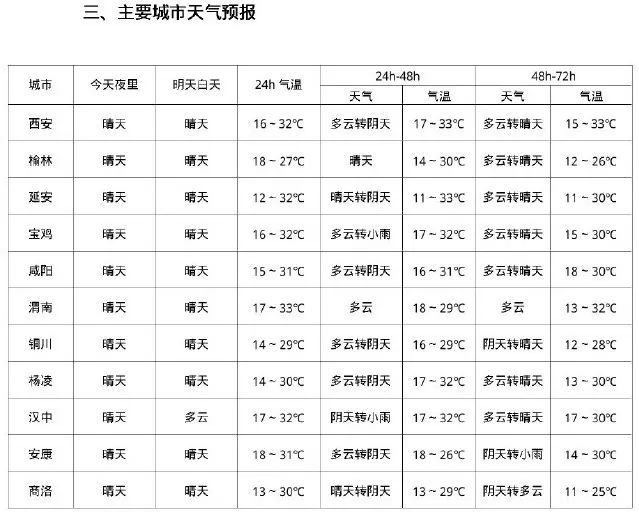 三、主要城市天气预报

| 城市 | 今天夜里 | 明天白天 | 24h 气温 | 24h-48h 天气 | 24h-48h 气温 | 48h-72h 天气 | 48h-72h 气温 |
|---|---|---|---|---|---|---|---|
| 西安 | 晴天 | 晴天 | 16 ~ 32℃ | 多云转阴天 | 17 ~ 33℃ | 多云转晴天 | 15 ~ 33℃ |
| 榆林 | 晴天 | 晴天 | 18 ~ 27℃ | 晴天 | 14 ~ 30℃ | 多云转晴天 | 12 ~ 26℃ |
| 延安 | 晴天 | 晴天 | 12 ~ 32℃ | 晴天转阴天 | 11 ~ 33℃ | 多云转晴天 | 11 ~ 30℃ |
| 宝鸡 | 晴天 | 晴天 | 16 ~ 32℃ | 多云转小雨 | 17 ~ 32℃ | 多云转晴天 | 15 ~ 30℃ |
| 咸阳 | 晴天 | 晴天 | 15 ~ 31℃ | 多云转阴天 | 16 ~ 31℃ | 多云转晴天 | 18 ~ 30℃ |
| 渭南 | 晴天 | 晴天 | 17 ~ 33℃ | 多云 | 18 ~ 29℃ | 多云 | 13 ~ 32℃ |
| 铜川 | 晴天 | 晴天 | 14 ~ 29℃ | 多云转阴天 | 16 ~ 29℃ | 阴天转晴天 | 12 ~ 28℃ |
| 杨凌 | 晴天 | 晴天 | 14 ~ 30℃ | 多云转阴天 | 17 ~ 32℃ | 多云转晴天 | 13 ~ 30℃ |
| 汉中 | 晴天 | 多云 | 17 ~ 32℃ | 阴天转小雨 | 17 ~ 32℃ | 多云转晴天 | 17 ~ 30℃ |
| 安康 | 晴天 | 晴天 | 18 ~ 31℃ | 多云转阴天 | 18 ~ 26℃ | 阴天转小雨 | 14 ~ 30℃ |
| 商洛 | 晴天 | 晴天 | 13 ~ 30℃ | 晴天转阴天 | 13 ~ 29℃ | 阴天转多云 | 11 ~ 25℃ |